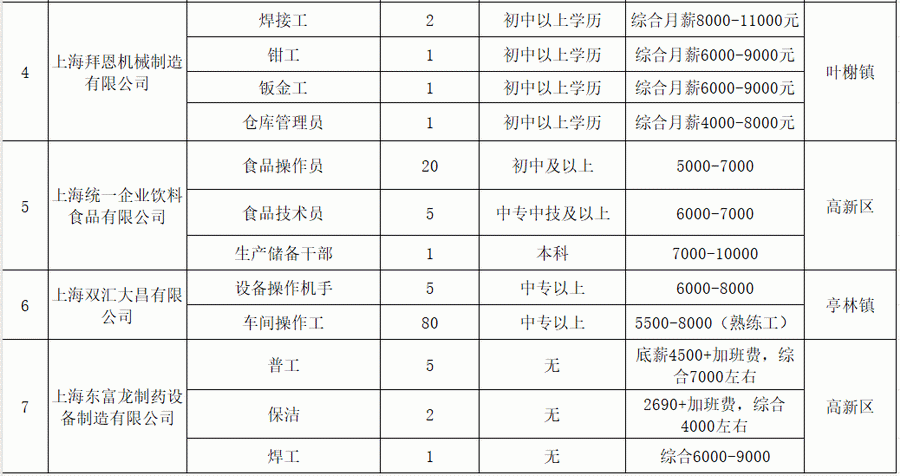 | 4 | 上海拜恩机械制造有限公司 | 焊接工 | 2 | 初中以上学历 | 综合月薪8000-11000元 | 叶榭镇 |
|---|---|---|---|---|---|---|
|  |  | 钳工 | 1 | 初中以上学历 | 综合月薪6000-9000元 |  |
|  |  | 钣金工 | 1 | 初中以上学历 | 综合月薪6000-9000元 |  |
|  |  | 仓库管理员 | 1 | 初中以上学历 | 综合月薪4000-8000元 |  |
| 5 | 上海统一企业饮料食品有限公司 | 食品操作员 | 20 | 初中及以上 | 5000-7000 | 高新区 |
|  |  | 食品技术员 | 5 | 中专中技及以上 | 6000-7000 |  |
|  |  | 生产储备干部 | 1 | 本科 | 7000-10000 |  |
| 6 | 上海双汇大昌有限公司 | 设备操作机手 | 5 | 中专以上 | 6000-8000 | 亭林镇 |
|  |  | 车间操作工 | 80 | 中专以上 | 5500-8000（熟练工） |  |
| 7 | 上海东富龙制药设备制造有限公司 | 普工 | 5 | 无 | 底薪4500+加班费，综合7000左右 | 高新区 |
|  |  | 保洁 | 2 | 无 | 2690+加班费，综合4000左右 |  |
|  |  | 焊工 | 1 | 无 | 综合6000-9000 |  |